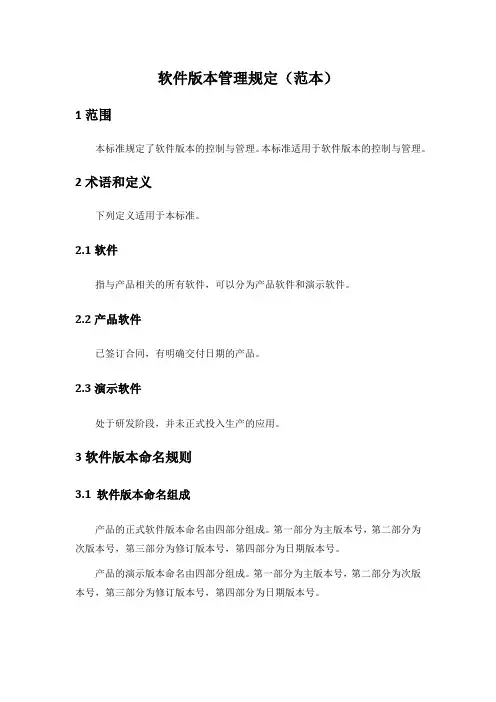 软件版本管理规定（范本）

1 范围

本标准规定了软件版本的控制与管理。本标准适用于软件版本的控制与管理。

2 术语和定义

下列定义适用于本标准。

2.1 软件

指与产品相关的所有软件，可以分为产品软件和演示软件。

2.2 产品软件

已签订合同，有明确交付日期的产品。

2.3 演示软件

处于研发阶段，并未正式投入生产的应用。

3 软件版本命名规则

3.1 软件版本命名组成

产品的正式软件版本命名由四部分组成。第一部分为主版本号，第二部分为次版本号，第三部分为修订版本号，第四部分为日期版本号。

产品的演示版本命名由四部分组成。第一部分为主版本号，第二部分为次版本号，第三部分为修订版本号，第四部分为日期版本号。